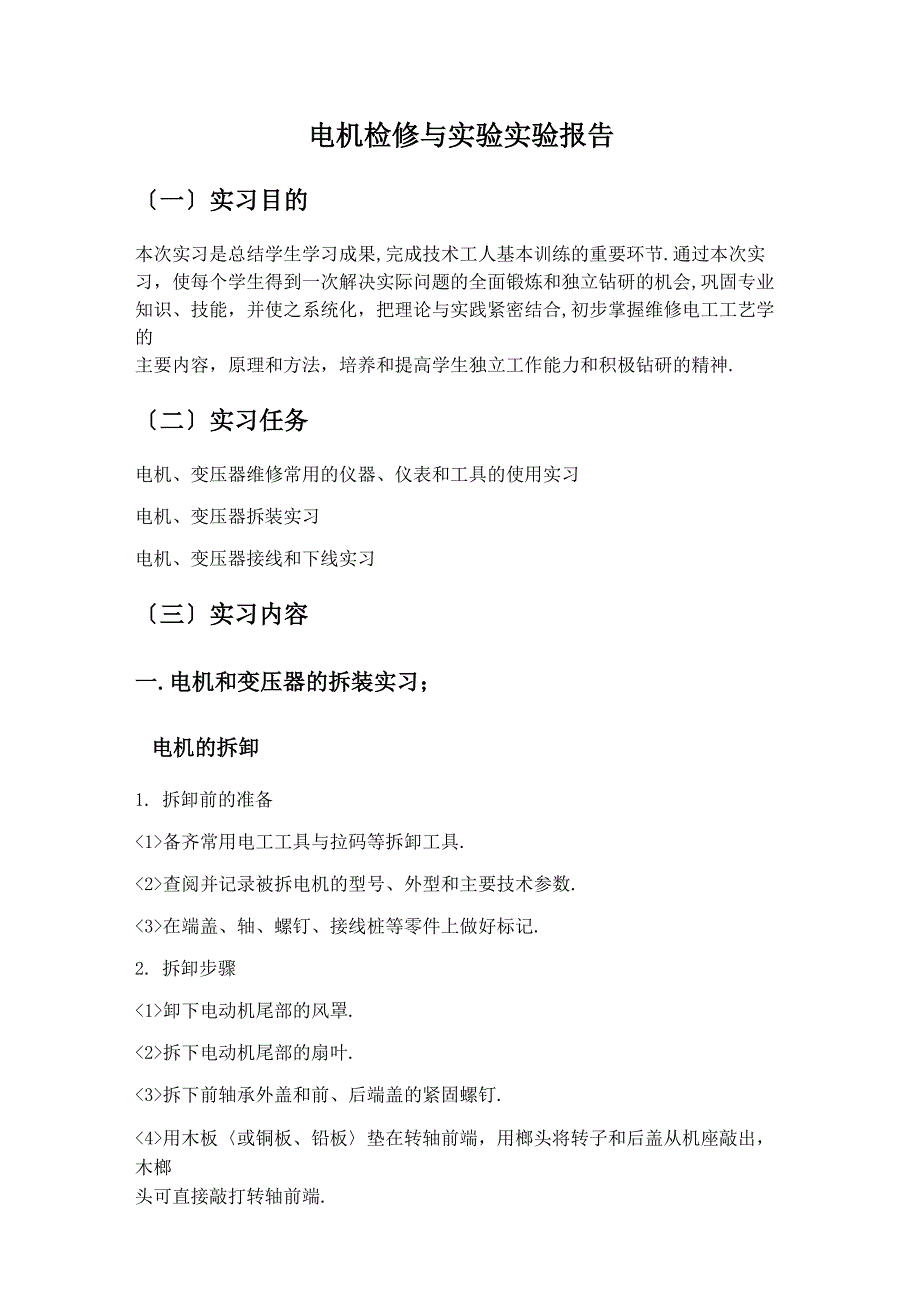 电机检修与实验实验报告

〔一〕实习目的

本次实习是总结学生学习成果,完成技术工人基本训练的重要环节.通过本次实习，使每个学生得到一次解决实际问题的全面锻炼和独立钻研的机会,巩固专业知识、技能，并使之系统化，把理论与实践紧密结合,初步掌握维修电工工艺学的
主要内容，原理和方法，培养和提高学生独立工作能力和积极钻研的精神.

〔二〕实习任务

电机、变压器维修常用的仪器、仪表和工具的使用实习

电机、变压器拆装实习

电机、变压器接线和下线实习

〔三〕实习内容

一.电机和变压器的拆装实习;

电机的拆卸

1. 拆卸前的准备

<1>备齐常用电工工具与拉码等拆卸工具.

<2>查阅并记录被拆电机的型号、外型和主要技术参数.

<3>在端盖、轴、螺钉、接线桩等零件上做好标记.

2. 拆卸步骤

<1>卸下电动机尾部的风罩.

<2>拆下电动机尾部的扇叶.

<3>拆下前轴承外盖和前、后端盖的紧固螺钉.

<4>用木板〈或铜板、铅板〉垫在转轴前端，用榔头将转子和后盖从机座敲出，木榔
头可直接敲打转轴前端.